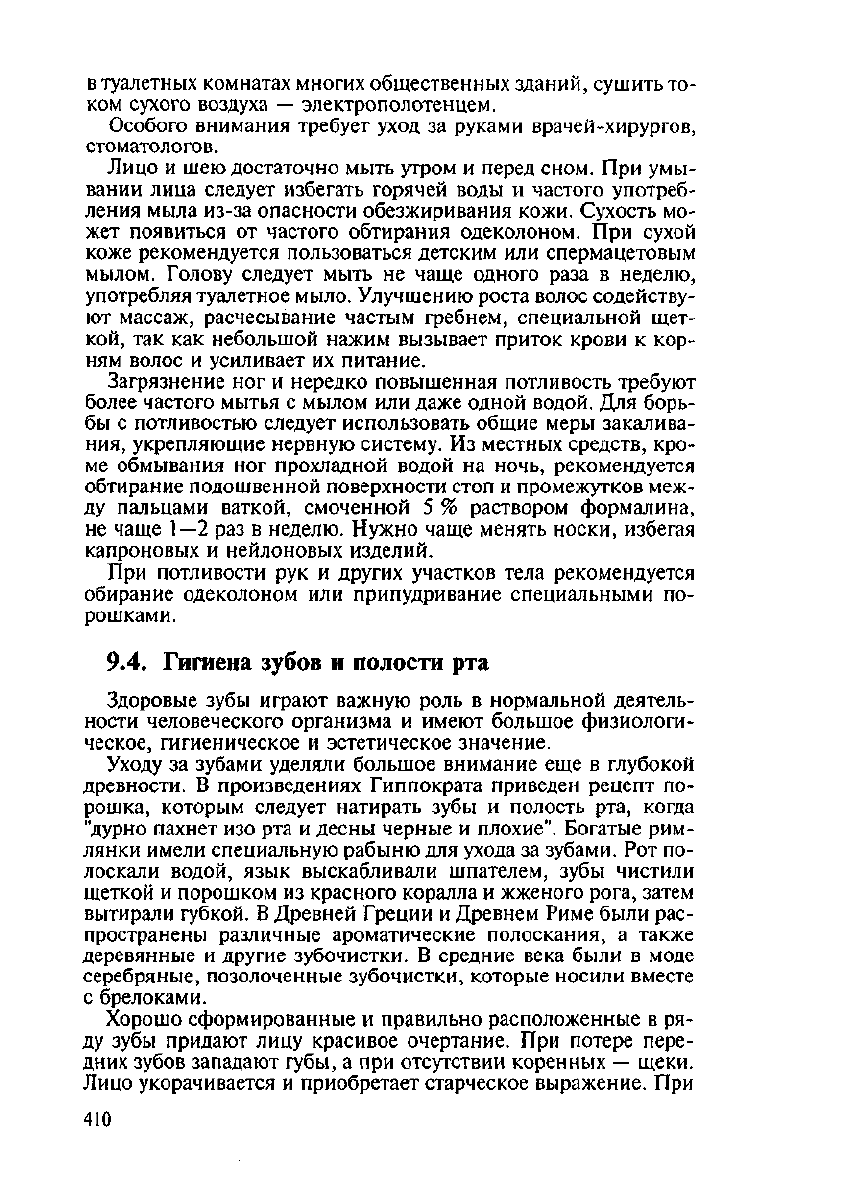 в туалетных комнатах многих общественных зданий, сушить током сухого воздуха — электрополотенцем.

Особого внимания требует уход за руками врачей-хирургов, стоматологов.

Лицо и шею достаточно мыть утром и перед сном. При умывании лица следует избегать горячей воды и частого употребления мыла из-за опасности обезжиривания кожи. Сухость может появиться от частого обтирания одеколоном. При сухой коже рекомендуется пользоваться детским или спермацетовым мылом. Голову следует мыть не чаще одного раза в неделю, употребляя туалетное мыло. Улучшению роста волос содействуют массаж, расчесывание частым гребнем, специальной щеткой, так как небольшой нажим вызывает приток крови к корням волос и усиливает их питание.

Загрязнение ног и нередко повышенная потливость требуют более частого мытья с мылом или даже одной водой. Для борьбы с потливостью следует использовать общие меры закаливания, укрепляющие нервную систему. Из местных средств, кроме обмывания ног прохладной водой на ночь, рекомендуется обтирание подошвенной поверхности стоп и промежутков между пальцами ваткой, смоченной 5 % раствором формалина, не чаще 1—2 раз в неделю. Нужно чаще менять носки, избегая капроновых и нейлоновых изделий.

При потливости рук и других участков тела рекомендуется обирание одеколоном или припудривание специальными порошками.

9.4. Гигиена зубов и полости рта

Здоровые зубы играют важную роль в нормальной деятельности человеческого организма и имеют большое физиологическое, гигиеническое и эстетическое значение.

Уходу за зубами уделяли большое внимание еще в глубокой древности. В произведениях Гиппократа приведен рецепт порошка, которым следует натирать зубы и полость рта, когда "дурно пахнет изо рта и десны черные и плохие". Богатые римлянки имели специальную рабыню для ухода за зубами. Рот полоскали водой, язык выскабливали шпателем, зубы чистили щеткой и порошком из красного коралла и жженого рога, затем вытирали губкой. В Древней Греции и Древнем Риме были распространены различные ароматические полоскания, а также деревянные и другие зубочистки. В средние века были в моде серебряные, позолоченные зубочистки, которые носили вместе с брелоками.

Хорошо сформированные и правильно расположенные в ряду зубы придают лицу красивое очертание. При потере передних зубов западают губы, а при отсутствии коренных — щеки. Лицо укорачивается и приобретает старческое выражение. При

410